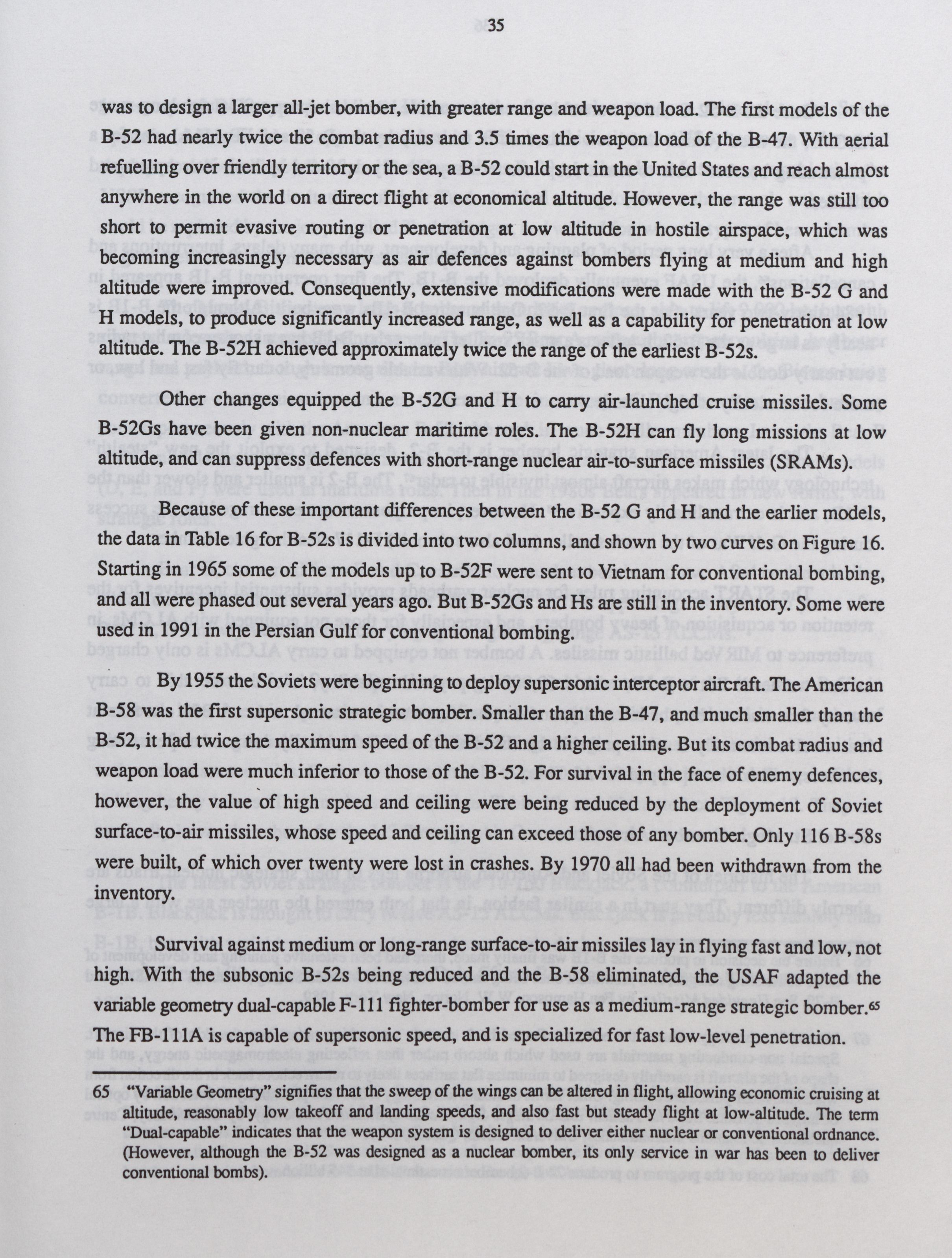 35

was to design a larger all-jet bomber, with greater range and weapon load. The first models of the B-52 had nearly twice the combat radius and 3.5 times the weapon load of the B-47. With aerial refuelling over friendly territory or the sea, a B-52 could start in the United States and reach almost anywhere in the world on a direct flight at economical altitude. However, the range was still too short to permit evasive routing or penetration at low altitude in hostile airspace, which was becoming increasingly necessary as air defences against bombers flying at medium and high altitude were improved. Consequently, extensive modifications were made with the B-52 G and H models, to produce significantly increased range, as well as a capability for penetration at low altitude. The B-52H achieved approximately twice the range of the earliest B-52s.

Other changes equipped the B-52G and H to carry air-launched cruise missiles. Some B-52Gs have been given non-nuclear maritime roles. The B-52H can fly long missions at low altitude, and can suppress defences with short-range nuclear air-to-surface missiles (SRAMs).

Because of these important differences between the B-52 G and H and the earlier models, the data in Table 16 for B-52s is divided into two columns, and shown by two curves on Figure 16. Starting in 1965 some of the models up to B-52F were sent to Vietnam for conventional bombing, and all were phased out several years ago. But B-52Gs and Hs are still in the inventory. Some were used in 1991 in the Persian Gulf for conventional bombing.

By 1955 the Soviets were beginning to deploy supersonic interceptor aircraft. The American B-58 was the first supersonic strategic bomber. Smaller than the B-47, and much smaller than the B-52, it had twice the maximum speed of the B-52 and a higher ceiling. But its combat radius and weapon load were much inferior to those of the B-52. For survival in the face of enemy defences, however, the value of high speed and ceiling were being reduced by the deployment of Soviet surface-to-air missiles, whose speed and ceiling can exceed those of any bomber. Only 116 B-58s were built, of which over twenty were lost in crashes. By 1970 all had been withdrawn from the inventory.

Survival against medium or long-range surface-to-air missiles lay in flying fast and low, not high. With the subsonic B-52s being reduced and the B-58 eliminated, the USAF adapted the variable geometry dual-capable F-111 fighter-bomber for use as a medium-range strategic bomber.$^{65}$ The FB-111A is capable of supersonic speed, and is specialized for fast low-level penetration.

65 "Variable Geometry" signifies that the sweep of the wings can be altered in flight, allowing economic cruising at altitude, reasonably low takeoff and landing speeds, and also fast but steady flight at low-altitude. The term "Dual-capable" indicates that the weapon system is designed to deliver either nuclear or conventional ordnance. (However, although the B-52 was designed as a nuclear bomber, its only service in war has been to deliver conventional bombs).